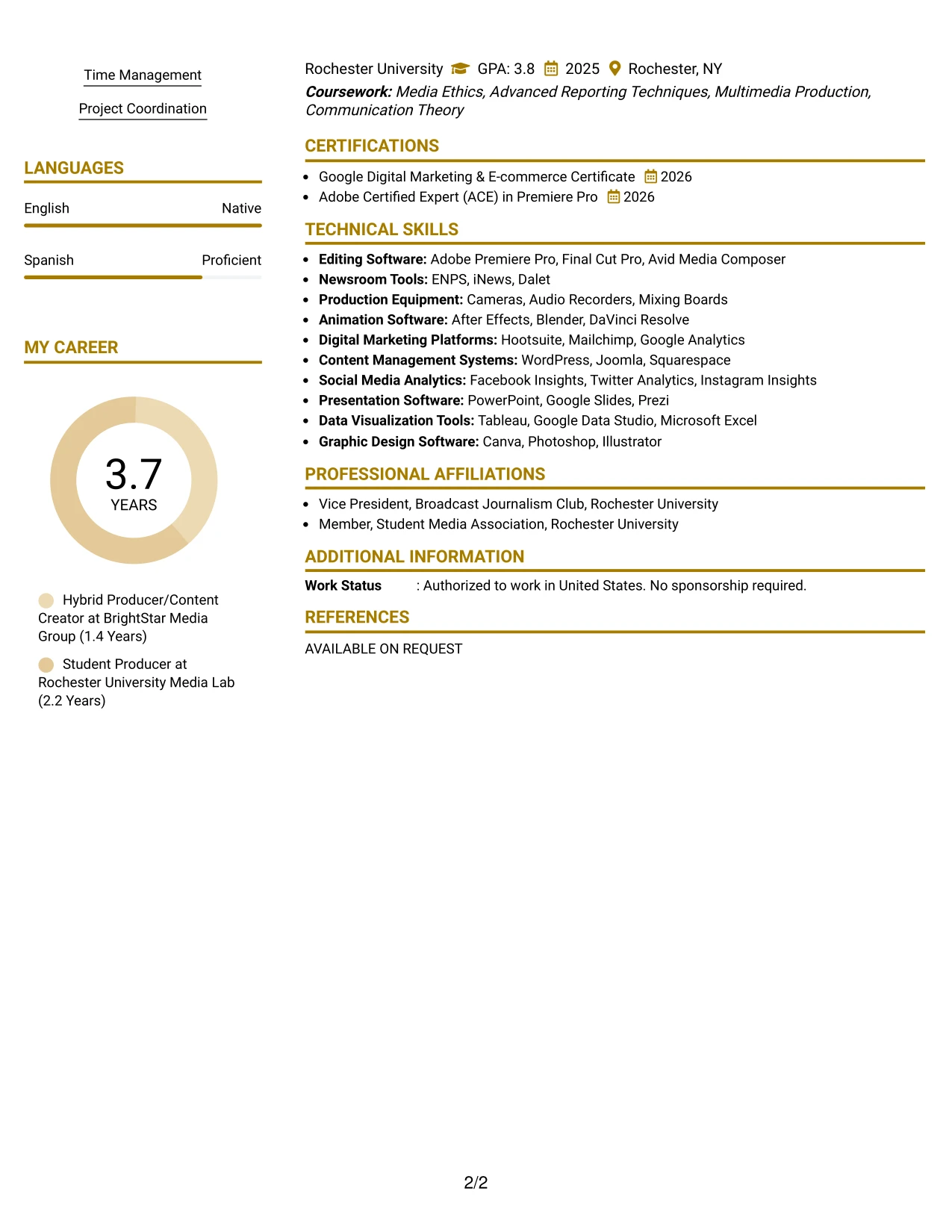 Time Management

Project Coordination

LANGUAGES

English Native

Spanish Proficient

MY CAREER

3.7
YEARS

Hybrid Producer/Content Creator at BrightStar Media Group (1.4 Years)

Student Producer at Rochester University Media Lab (2.2 Years)

Rochester University GPA: 3.8 2025 Rochester, NY

Coursework: Media Ethics, Advanced Reporting Techniques, Multimedia Production, Communication Theory

CERTIFICATIONS

• Google Digital Marketing & E-commerce Certificate 2026
• Adobe Certified Expert (ACE) in Premiere Pro 2026

TECHNICAL SKILLS

• Editing Software: Adobe Premiere Pro, Final Cut Pro, Avid Media Composer
• Newsroom Tools: ENPS, iNews, Dalet
• Production Equipment: Cameras, Audio Recorders, Mixing Boards
• Animation Software: After Effects, Blender, DaVinci Resolve
• Digital Marketing Platforms: Hootsuite, Mailchimp, Google Analytics
• Content Management Systems: WordPress, Joomla, Squarespace
• Social Media Analytics: Facebook Insights, Twitter Analytics, Instagram Insights
• Presentation Software: PowerPoint, Google Slides, Prezi
• Data Visualization Tools: Tableau, Google Data Studio, Microsoft Excel
• Graphic Design Software: Canva, Photoshop, Illustrator

PROFESSIONAL AFFILIATIONS

• Vice President, Broadcast Journalism Club, Rochester University
• Member, Student Media Association, Rochester University

ADDITIONAL INFORMATION

Work Status : Authorized to work in United States. No sponsorship required.

REFERENCES

AVAILABLE ON REQUEST

2/2